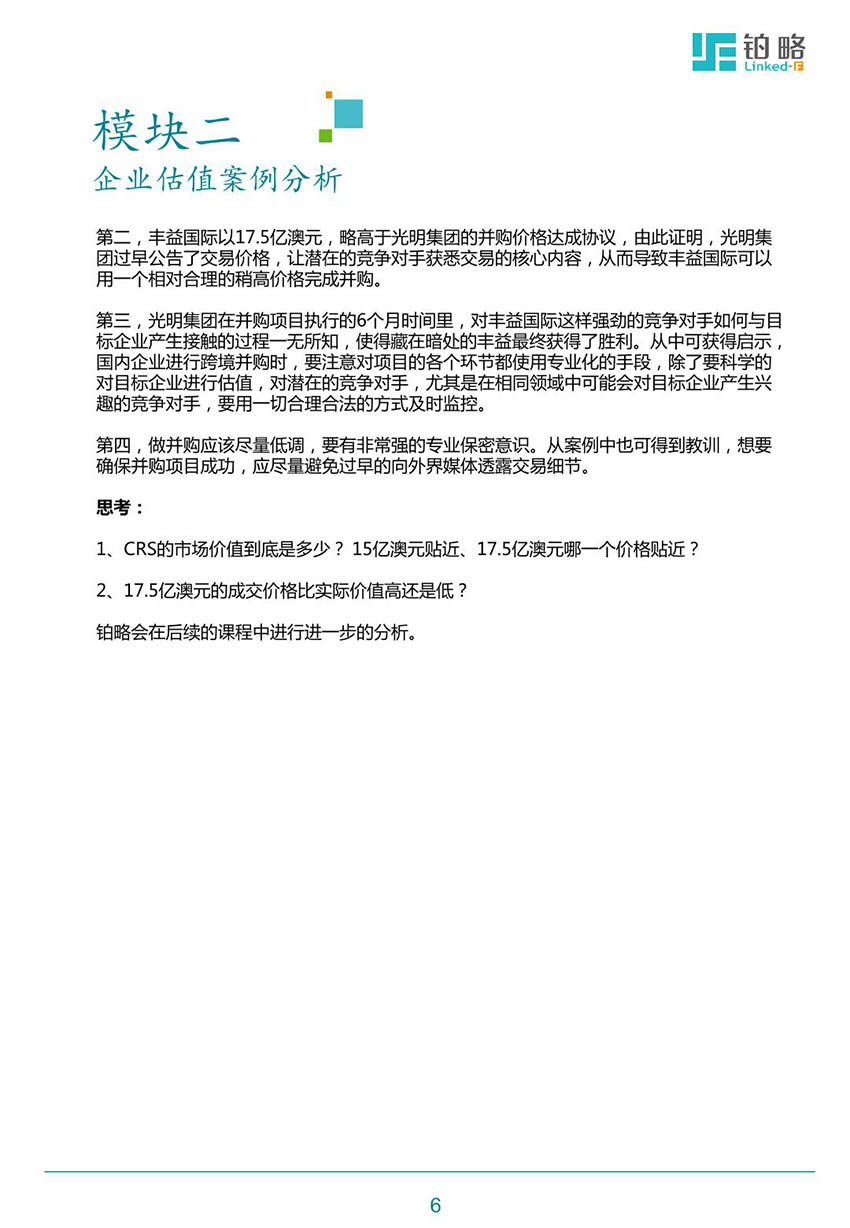 铂略
Linked-F

模块二
企业估值案例分析

第二，丰益国际以17.5亿澳元，略高于光明集团的并购价格达成协议，由此证明，光明集团过早公告了交易价格，让潜在的竞争对手获悉交易的核心内容，从而导致丰益国际可以用一个相对合理的稍高价格完成并购。

第三，光明集团在并购项目执行的6个月时间里，对丰益国际这样强劲的竞争对手如何与目标企业产生接触的过程一无所知，使得藏在暗处的丰益最终获得了胜利。从中可获得启示，国内企业进行跨境并购时，要注意对项目的各个环节都使用专业化的手段，除了要科学的对目标企业进行估值，对潜在的竞争对手，尤其是在相同领域中可能会对目标企业产生兴趣的竞争对手，要用一切合理合法的方式及时监控。

第四，做并购应该尽量低调，要有非常强的专业保密意识。从案例中也可得到教训，想要确保并购项目成功，应尽量避免过早的向外界媒体透露交易细节。

思考：

1、CRS的市场价值到底是多少？ 15亿澳元贴近、17.5亿澳元哪一个价格贴近？

2、17.5亿澳元的成交价格比实际价值高还是低？

铂略会在后续的课程中进行进一步的分析。

6